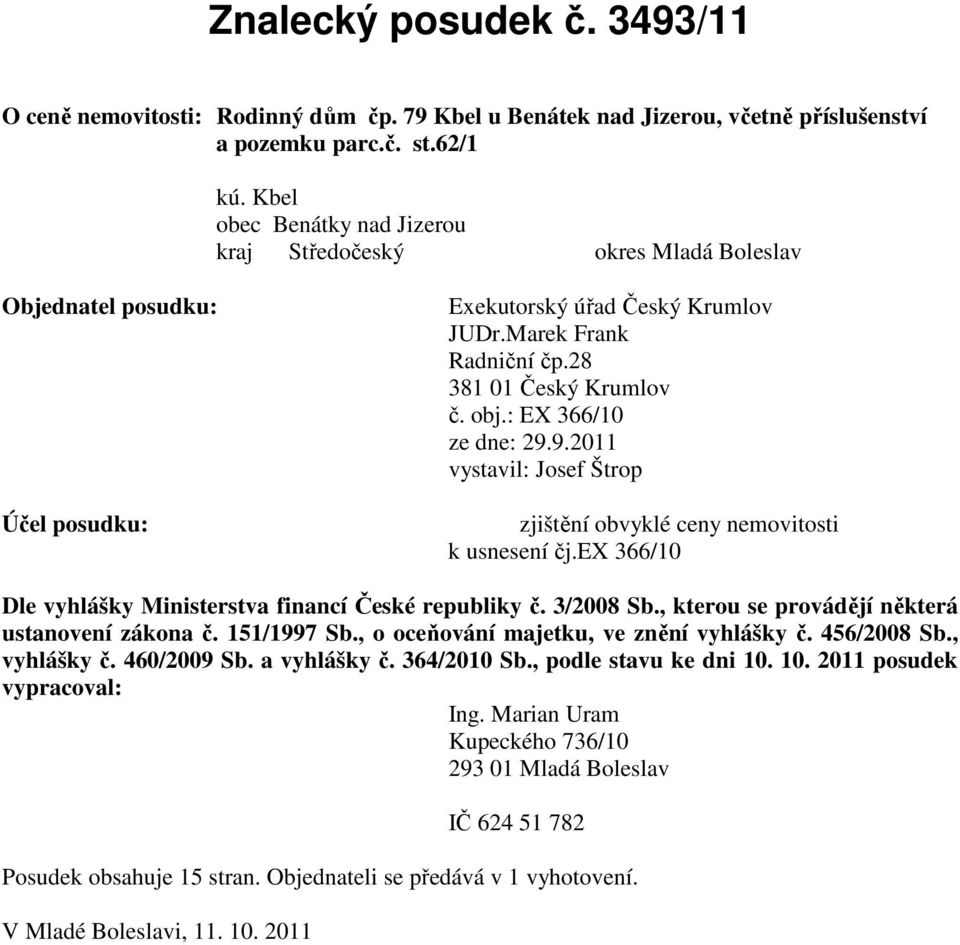 Znalecký posudek č. 3493/11

O ceně nemovitosti: Rodinný dům čp. 79 Kbel u Benátek nad Jizerou, včetně příslušenství a pozemku parc.č. st.62/1

kú. Kbel
obec Benátky nad Jizerou
kraj Středočeský okres Mladá Boleslav

Objednatel posudku: Exekutorský úřad Český Krumlov
JUDr.Marek Frank
Radniční čp.28
381 01 Český Krumlov
č. obj.: EX 366/10
ze dne: 29.9.2011
vystavil: Josef Štrop

Účel posudku: zjištění obvyklé ceny nemovitosti k usnesení čj.EX 366/10

Dle vyhlášky Ministerstva financí České republiky č. 3/2008 Sb., kterou se provádějí některá ustanovení zákona č. 151/1997 Sb., o oceňování majetku, ve znění vyhlášky č. 456/2008 Sb., vyhlášky č. 460/2009 Sb. a vyhlášky č. 364/2010 Sb., podle stavu ke dni 10. 10. 2011 posudek vypracoval:

Ing. Marian Uram
Kupeckého 736/10
293 01 Mladá Boleslav

IČ 624 51 782

Posudek obsahuje 15 stran. Objednateli se předává v 1 vyhotovení.

V Mladé Boleslavi, 11. 10. 2011